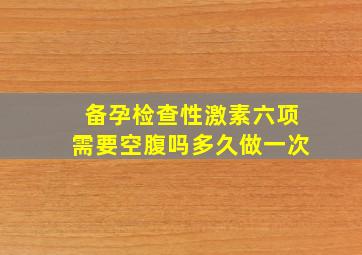 备孕检查性激素六项
需要空腹吗多久做一次